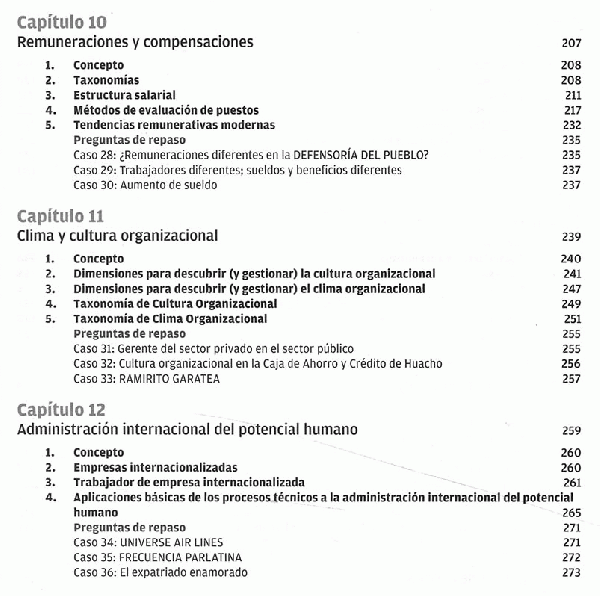 Capítulo 10
Remuneraciones y compensaciones 207

1. Concepto 208
2. Taxonomías 208
3. Estructura salarial 211
4. Métodos de evaluación de puestos 217
5. Tendencias remunerativas modernas 232
Preguntas de repaso 235
Caso 28: ¿Remuneraciones diferentes en la DEFENSORÍA DEL PUEBLO? 235
Caso 29: Trabajadores diferentes; sueldos y beneficios diferentes 237
Caso 30: Aumento de sueldo 237

Capítulo 11
Clima y cultura organizacional 239

1. Concepto 240
2. Dimensiones para descubrir (y gestionar) la cultura organizacional 241
3. Dimensiones para descubrir (y gestionar) el clima organizacional 247
4. Taxonomía de Cultura Organizacional 249
5. Taxonomía de Clima Organizacional 251
Preguntas de repaso 255
Caso 31: Gerente del sector privado en el sector público 255
Caso 32: Cultura organizacional en la Caja de Ahorro y Crédito de Huacho 256
Caso 33: RAMIRITO GARATEA 257

Capítulo 12
Administración internacional del potencial humano 259

1. Concepto 260
2. Empresas internacionalizadas 260
3. Trabajador de empresa internacionalizada 261
4. Aplicaciones básicas de los procesos técnicos a la administración internacional del potencial humano 265
Preguntas de repaso 271
Caso 34: UNIVERSE AIR LINES 271
Caso 35: FRECUENCIA PARLATINA 272
Caso 36: El expatriado enamorado 273